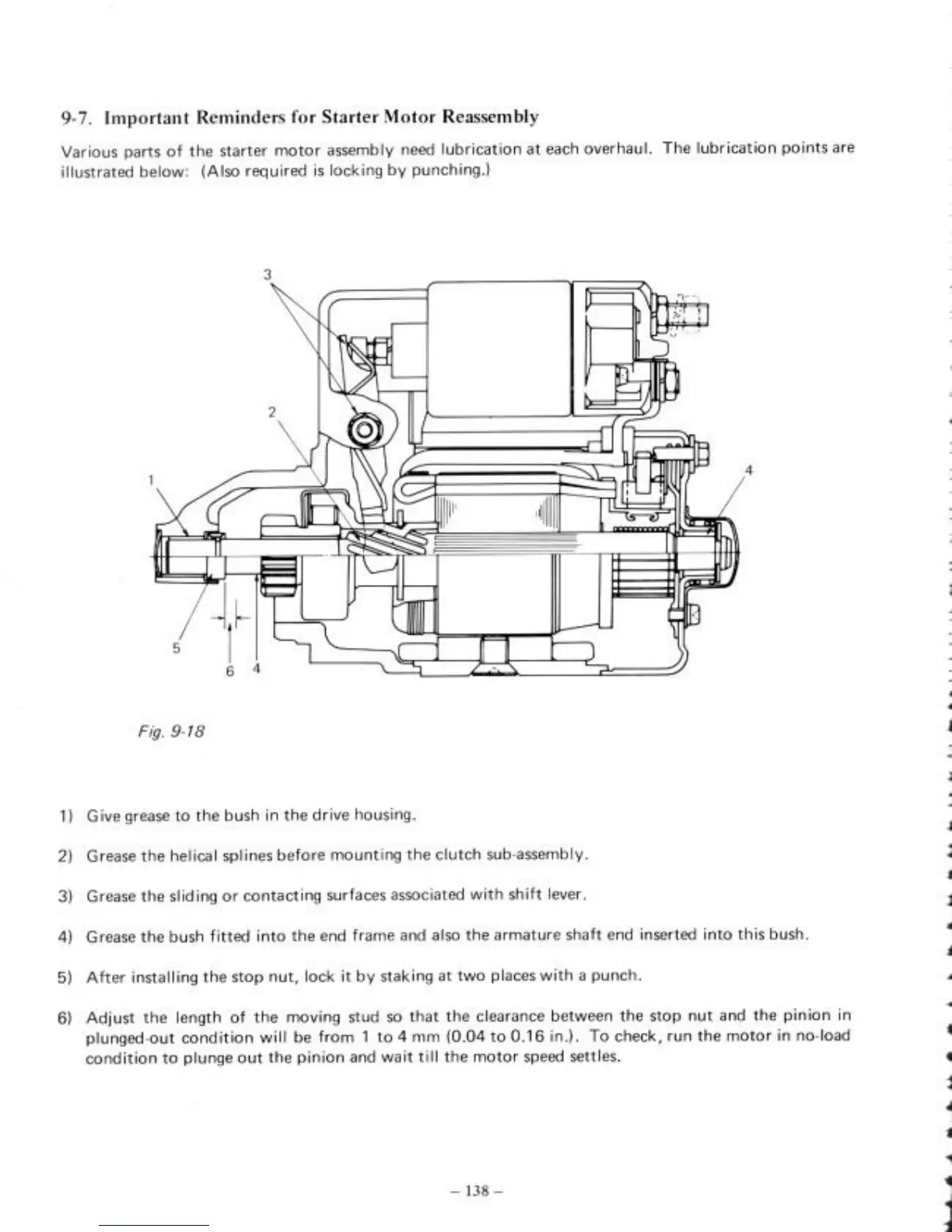 9-7. Important Reminders for Starter Motor Reassembly

Various parts of the starter motor assembly need lubrication at each overhaul. The lubrication points are illustrated below: (Also required is locking by punching.)

3

2

1

4

5

6

4

Fig. 9-18

1) Give grease to the bush in the drive housing.

2) Grease the helical splines before mounting the clutch sub-assembly.

3) Grease the sliding or contacting surfaces associated with shift lever.

4) Grease the bush fitted into the end frame and also the armature shaft end inserted into this bush.

5) After installing the stop nut, lock it by staking at two places with a punch.

6) Adjust the length of the moving stud so that the clearance between the stop nut and the pinion in plunged-out condition will be from 1 to 4 mm (0.04 to 0.16 in.). To check, run the motor in no-load condition to plunge out the pinion and wait till the motor speed settles.

– 138 –